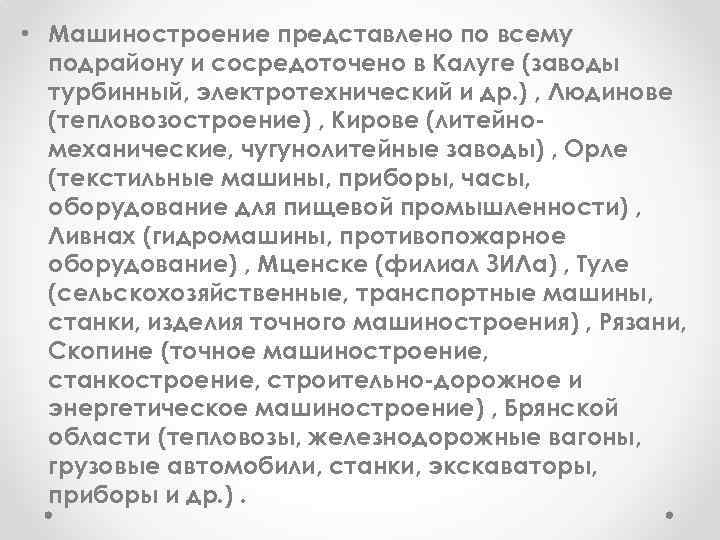 • Машиностроение представлено по всему подрайону и сосредоточено в Калуге (заводы турбинный, электротехнический и др.) , Людинове (тепловозостроение) , Кирове (литейно-механические, чугунолитейные заводы) , Орле (текстильные машины, приборы, часы, оборудование для пищевой промышленности) , Ливнах (гидромашины, противопожарное оборудование) , Мценске (филиал ЗИЛа) , Туле (сельскохозяйственные, транспортные машины, станки, изделия точного машиностроения) , Рязани, Скопине (точное машиностроение, станкостроение, строительно-дорожное и энергетическое машиностроение) , Брянской области (тепловозы, железнодорожные вагоны, грузовые автомобили, станки, экскаваторы, приборы и др.) .